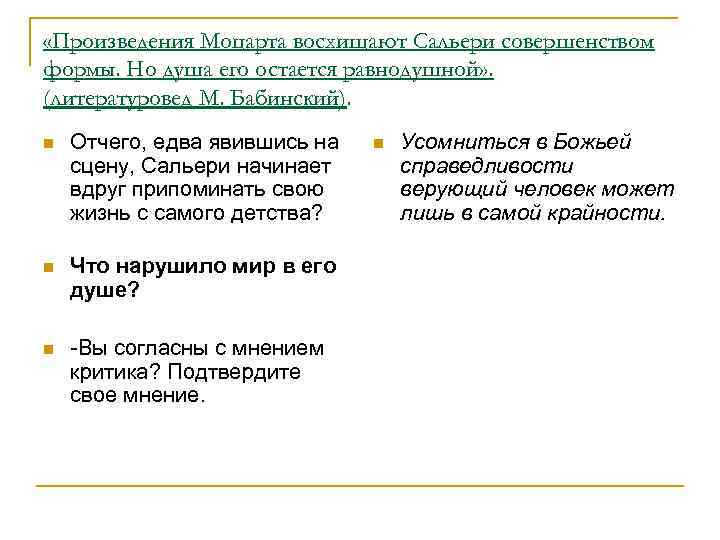 «Произведения Моцарта восхищают Сальери совершенством формы. Но душа его остается равнодушной». (литературовед М. Бабинский).

Отчего, едва явившись на сцену, Сальери начинает вдруг припоминать свою жизнь с самого детства?

Что нарушило мир в его душе?

-Вы согласны с мнением критика? Подтвердите свое мнение.

Усомниться в Божьей справедливости верующий человек может лишь в самой крайности.